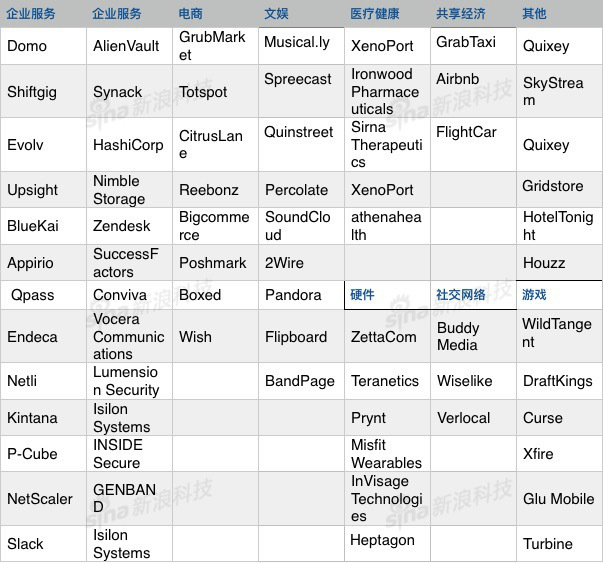 | 企业服务 | 企业服务 | 电商 | 文娱 | 医疗健康 | 共享经济 | 其他 |
|---|---|---|---|---|---|---|
| Domo | AlienVault | GrubMarket | Musical.ly | XenoPort | GrabTaxi | Quixey |
| Shiftgig | Synack | Totspot | Spreecast | Ironwood Pharmaceuticals | Airbnb | SkyStream |
| Evolv | HashiCorp | CitrusLane | Quinstreet | Sirna Therapeutics | FlightCar | Quixey |
| Upsight | Nimble Storage | Reebonz | Percolate | XenoPort | | Gridstore |
| BlueKai | Zendesk | Bigcommerce | SoundCloud | athenahealth | | HotelTonight |
| Appirio | SuccessFactors | Poshmark | 2Wire | | | Houzz |
| Qpass | Conviva | Boxed | Pandora | 硬件 | 社交网络 | 游戏 |
| Endeca | Vocera Communications | Wish | Flipboard | ZettaCom | Buddy Media | WildTangent |
| Netli | Lumension Security | | BandPage | Teranetics | Wiselike | DraftKings |
| Kintana | Isilon Systems | | | Prynt | Verlocal | Curse |
| P-Cube | INSIDE Secure | | | Misfit Wearables | | Xfire |
| NetScaler | GENBAND | | | InVisage Technologies | | Glu Mobile |
| Slack | Isilon Systems | | | Heptagon | | Turbine |

sina 新浪科技